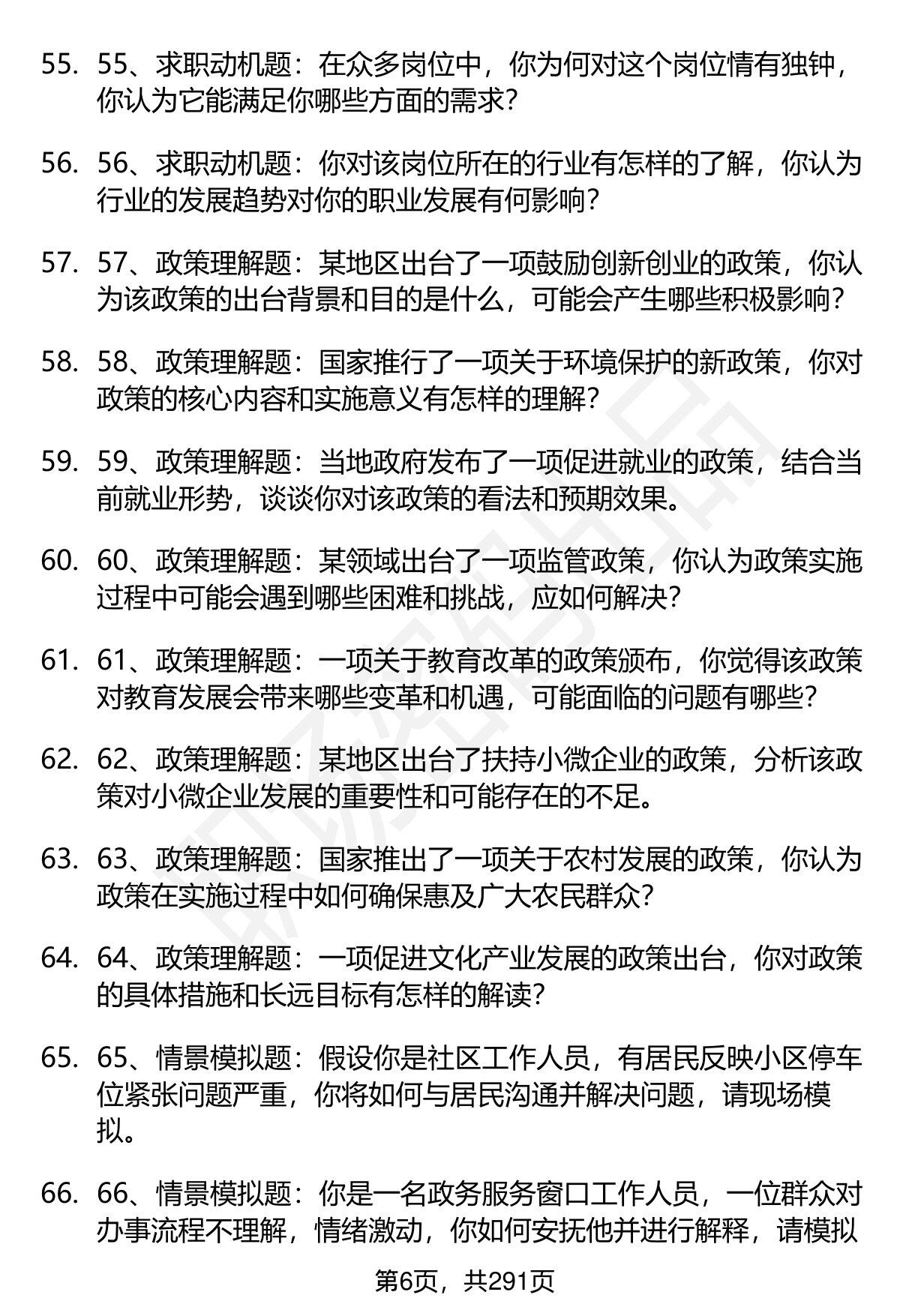 55. 55、求职动机题：在众多岗位中，你为何对这个岗位情有独钟，你认为它能满足你哪些方面的需求？

56. 56、求职动机题：你对该岗位所在的行业有怎样的了解，你认为行业的发展趋势对你的职业发展有何影响？

57. 57、政策理解题：某地区出台了一项鼓励创新创业的政策，你认为该政策的出台背景和目的是什么，可能会产生哪些积极影响？

58. 58、政策理解题：国家推行了一项关于环境保护的新政策，你对政策的核心内容和实施意义有怎样的理解？

59. 59、政策理解题：当地政府发布了一项促进就业的政策，结合当前就业形势，谈谈你对该政策的看法和预期效果。

60. 60、政策理解题：某领域出台了一项监管政策，你认为政策实施过程中可能会遇到哪些困难和挑战，应如何解决？

61. 61、政策理解题：一项关于教育改革的政策颁布，你觉得该政策对教育发展会带来哪些变革和机遇，可能面临的问题有哪些？

62. 62、政策理解题：某地区出台了扶持小微企业的政策，分析该政策对小微企业发展的重要性和可能存在的不足。

63. 63、政策理解题：国家推出了一项关于农村发展的政策，你认为政策在实施过程中如何确保惠及广大农民群众？

64. 64、政策理解题：一项促进文化产业发展的政策出台，你对政策的具体措施和长远目标有怎样的解读？

65. 65、情景模拟题：假设你是社区工作人员，有居民反映小区停车位紧张问题严重，你将如何与居民沟通并解决问题，请现场模拟。

66. 66、情景模拟题：你是一名政务服务窗口工作人员，一位群众对办事流程不理解，情绪激动，你如何安抚他并进行解释，请模拟

第6页，共291页